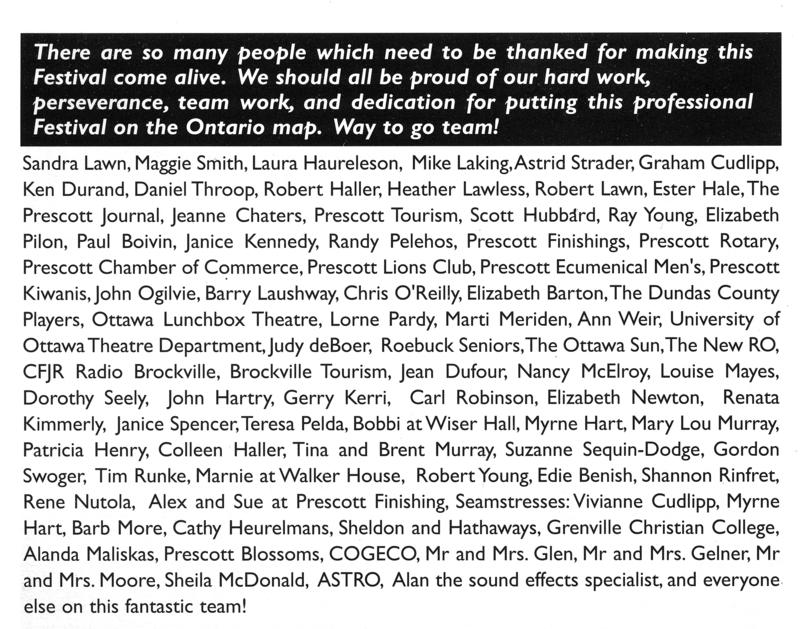 There are so many people which need to be thanked for making this Festival come alive. We should all be proud of our hard work, perseverance, team work, and dedication for putting this professional Festival on the Ontario map. Way to go team!

Sandra Lawn, Maggie Smith, Laura Haureleson, Mike Laking, Astrid Strader, Graham Cudlipp, Ken Durand, Daniel Throop, Robert Haller, Heather Lawless, Robert Lawn, Ester Hale, The Prescott Journal, Jeanne Chaters, Prescott Tourism, Scott Hubbard, Ray Young, Elizabeth Pilon, Paul Boivin, Janice Kennedy, Randy Pelehos, Prescott Finishings, Prescott Rotary, Prescott Chamber of Commerce, Prescott Lions Club, Prescott Ecumenical Men's, Prescott Kiwanis, John Ogilvie, Barry Laushway, Chris O'Reilly, Elizabeth Barton, The Dundas County Players, Ottawa Lunchbox Theatre, Lorne Pardy, Marti Meriden, Ann Weir, University of Ottawa Theatre Department, Judy deBoer, Roebuck Seniors, The Ottawa Sun, The New RO, CFJR Radio Brockville, Brockville Tourism, Jean Dufour, Nancy McElroy, Louise Mayes, Dorothy Seely, John Hartry, Gerry Kerri, Carl Robinson, Elizabeth Newton, Renata Kimmerly, Janice Spencer, Teresa Pelda, Bobbi at Wiser Hall, Myrne Hart, Mary Lou Murray, Patricia Henry, Colleen Haller, Tina and Brent Murray, Suzanne Sequin-Dodge, Gordon Swoger, Tim Runke, Marnie at Walker House, Robert Young, Edie Benish, Shannon Rinfret, Rene Nutola, Alex and Sue at Prescott Finishing, Seamstresses: Vivianne Cudlipp, Myrne Hart, Barb More, Cathy Heurelmans, Sheldon and Hathaways, Grenville Christian College, Alanda Maliskas, Prescott Blossoms, COGECO, Mr and Mrs. Glen, Mr and Mrs. Gelner, Mr and Mrs. Moore, Sheila McDonald, ASTRO, Alan the sound effects specialist, and everyone else on this fantastic team!